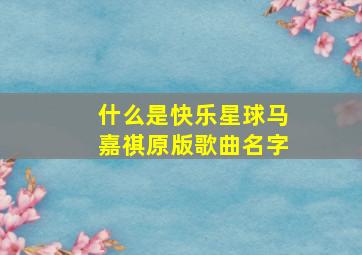 什么是快乐星球马嘉祺原版歌曲名字